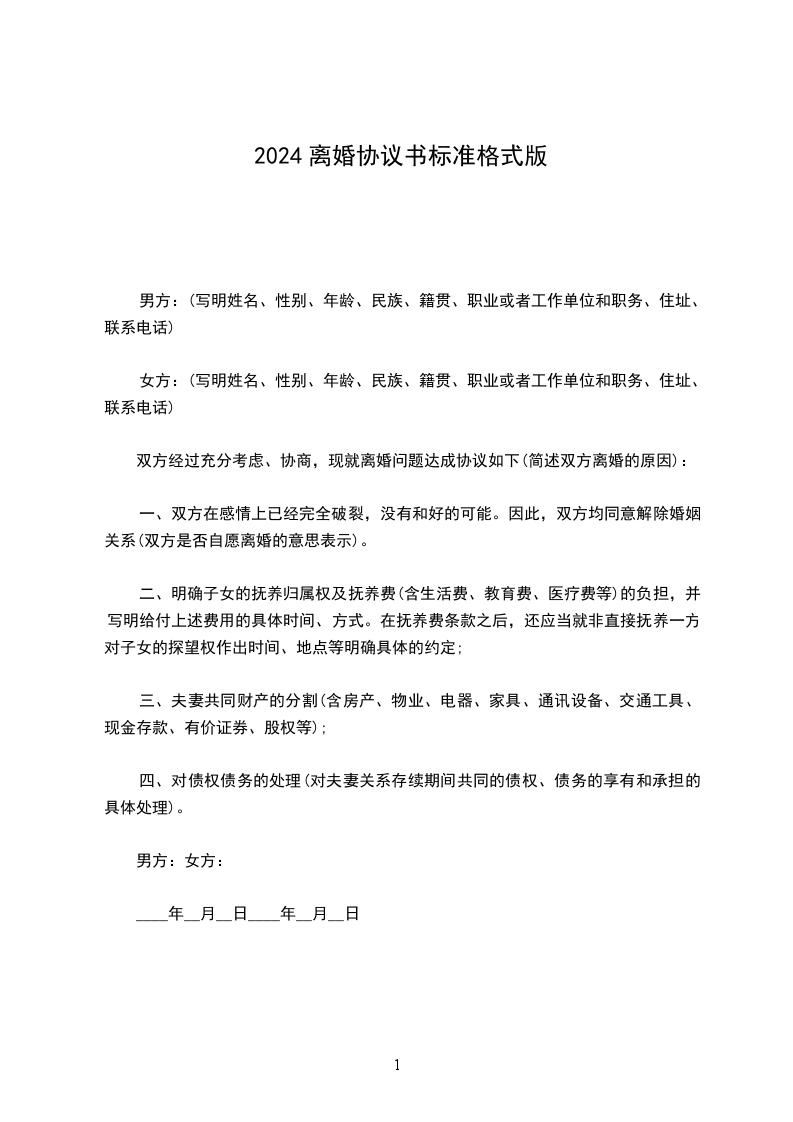 2024 离婚协议书标准格式版

男方：(写明姓名、性别、年龄、民族、籍贯、职业或者工作单位和职务、住址、联系电话)

女方：(写明姓名、性别、年龄、民族、籍贯、职业或者工作单位和职务、住址、联系电话)

双方经过充分考虑、协商，现就离婚问题达成协议如下(简述双方离婚的原因)：

一、双方在感情上已经完全破裂，没有和好的可能。因此，双方均同意解除婚姻关系(双方是否自愿离婚的意思表示)。

二、明确子女的抚养归属权及抚养费(含生活费、教育费、医疗费等)的负担，并写明给付上述费用的具体时间、方式。在抚养费条款之后，还应当就非直接抚养一方对子女的探望权作出时间、地点等明确具体的约定；

三、夫妻共同财产的分割(含房产、物业、电器、家具、通讯设备、交通工具、现金存款、有价证券、股权等)；

四、对债权债务的处理(对夫妻关系存续期间共同的债权、债务的享有和承担的具体处理)。

男方：女方：

____年__月__日____年__月__日

1